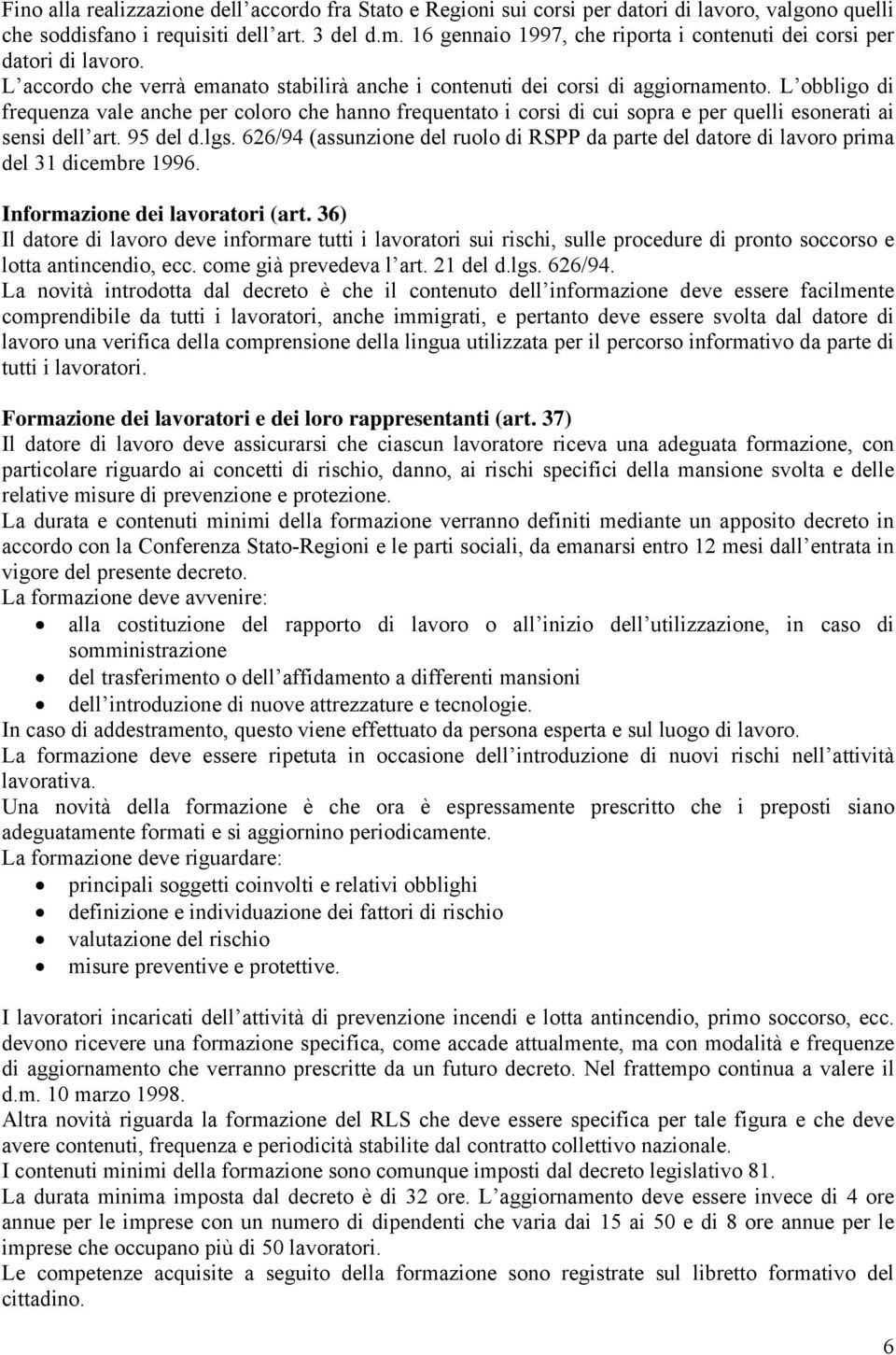 Fino alla realizzazione dell'accordo fra Stato e Regioni sui corsi per datori di lavoro, valgono quelli che soddisfano i requisiti dell'art. 3 del d.m. 16 gennaio 1997, che riporta i contenuti dei corsi per datori di lavoro.
L'accordo che verrà emanato stabilirà anche i contenuti dei corsi di aggiornamento. L'obbligo di frequenza vale anche per coloro che hanno frequentato i corsi di cui sopra e per quelli esonerati ai sensi dell'art. 95 del d.lgs. 626/94 (assunzione del ruolo di RSPP da parte del datore di lavoro prima del 31 dicembre 1996.

Informazione dei lavoratori (art. 36)
Il datore di lavoro deve informare tutti i lavoratori sui rischi, sulle procedure di pronto soccorso e lotta antincendio, ecc. come già prevedeva l'art. 21 del d.lgs. 626/94.
La novità introdotta dal decreto è che il contenuto dell'informazione deve essere facilmente comprendibile da tutti i lavoratori, anche immigrati, e pertanto deve essere svolta dal datore di lavoro una verifica della comprensione della lingua utilizzata per il percorso informativo da parte di tutti i lavoratori.

Formazione dei lavoratori e dei loro rappresentanti (art. 37)
Il datore di lavoro deve assicurarsi che ciascun lavoratore riceva una adeguata formazione, con particolare riguardo ai concetti di rischio, danno, ai rischi specifici della mansione svolta e delle relative misure di prevenzione e protezione.
La durata e contenuti minimi della formazione verranno definiti mediante un apposito decreto in accordo con la Conferenza Stato-Regioni e le parti sociali, da emanarsi entro 12 mesi dall'entrata in vigore del presente decreto.
La formazione deve avvenire:
• alla costituzione del rapporto di lavoro o all'inizio dell'utilizzazione, in caso di somministrazione
• del trasferimento o dell'affidamento a differenti mansioni
• dell'introduzione di nuove attrezzature e tecnologie.
In caso di addestramento, questo viene effettuato da persona esperta e sul luogo di lavoro.
La formazione deve essere ripetuta in occasione dell'introduzione di nuovi rischi nell'attività lavorativa.
Una novità della formazione è che ora è espressamente prescritto che i preposti siano adeguatamente formati e si aggiornino periodicamente.
La formazione deve riguardare:
• principali soggetti coinvolti e relativi obblighi
• definizione e individuazione dei fattori di rischio
• valutazione del rischio
• misure preventive e protettive.

I lavoratori incaricati dell'attività di prevenzione incendi e lotta antincendio, primo soccorso, ecc. devono ricevere una formazione specifica, come accade attualmente, ma con modalità e frequenze di aggiornamento che verranno prescritte da un futuro decreto. Nel frattempo continua a valere il d.m. 10 marzo 1998.
Altra novità riguarda la formazione del RLS che deve essere specifica per tale figura e che deve avere contenuti, frequenza e periodicità stabilite dal contratto collettivo nazionale.
I contenuti minimi della formazione sono comunque imposti dal decreto legislativo 81.
La durata minima imposta dal decreto è di 32 ore. L'aggiornamento deve essere invece di 4 ore annue per le imprese con un numero di dipendenti che varia dai 15 ai 50 e di 8 ore annue per le imprese che occupano più di 50 lavoratori.
Le competenze acquisite a seguito della formazione sono registrate sul libretto formativo del cittadino.

6